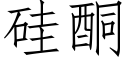 硅酮